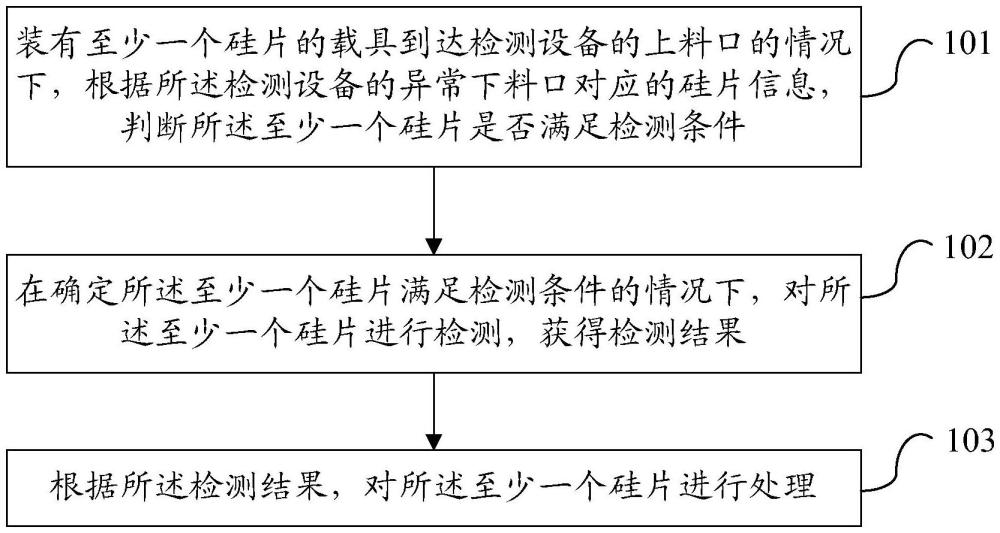 装有至少一个硅片的载具到达检测设备的上料口的情况下，根据所述检测设备的异常下料口对应的硅片信息，判断所述至少一个硅片是否满足检测条件

101

在确定所述至少一个硅片满足检测条件的情况下，对所述至少一个硅片进行检测，获得检测结果

102

根据所述检测结果，对所述至少一个硅片进行处理

103